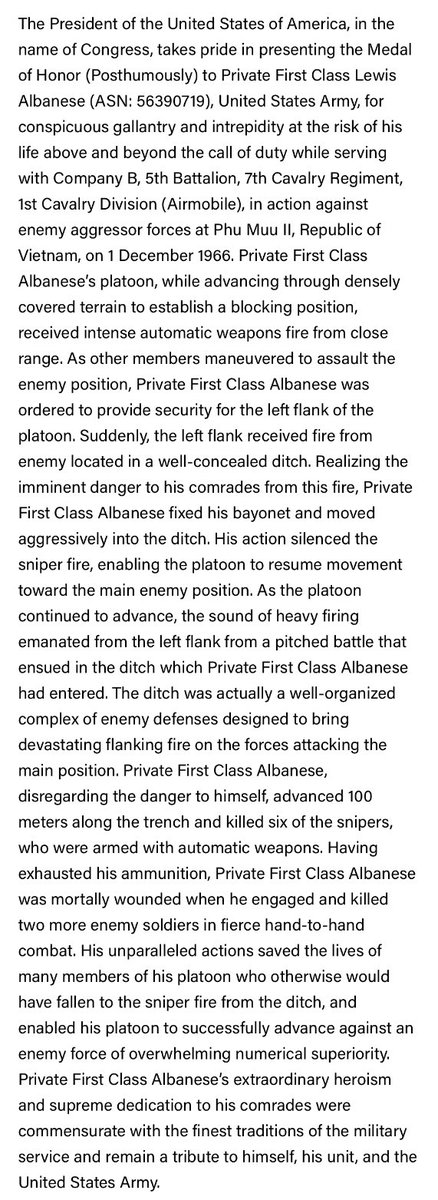 The President of the United States of America, in the name of Congress, takes pride in presenting the Medal of Honor (Posthumously) to Private First Class Lewis Albanese (ASN: 56390719), United States Army, for conspicuous gallantry and intrepidity at the risk of his life above and beyond the call of duty while serving with Company B, 5th Battalion, 7th Cavalry Regiment, 1st Cavalry Division (Airmobile), in action against enemy aggressor forces at Phu Muu II, Republic of Vietnam, on 1 December 1966. Private First Class Albanese's platoon, while advancing through densely covered terrain to establish a blocking position, received intense automatic weapons fire from close range. As other members maneuvered to assault the enemy position, Private First Class Albanese was ordered to provide security for the left flank of the platoon. Suddenly, the left flank received fire from enemy located in a well-concealed ditch. Realizing the imminent danger to his comrades from this fire, Private First Class Albanese fixed his bayonet and moved aggressively into the ditch. His action silenced the sniper fire, enabling the platoon to resume movement toward the main enemy position. As the platoon continued to advance, the sound of heavy firing emanated from the left flank from a pitched battle that ensued in the ditch which Private First Class Albanese had entered. The ditch was actually a well-organized complex of enemy defenses designed to bring devastating flanking fire on the forces attacking the main position. Private First Class Albanese, disregarding the danger to himself, advanced 100 meters along the trench and killed six of the snipers, who were armed with automatic weapons. Having exhausted his ammunition, Private First Class Albanese was mortally wounded when he engaged and killed two more enemy soldiers in fierce hand-to-hand combat. His unparalleled actions saved the lives of many members of his platoon who otherwise would have fallen to the sniper fire from the ditch, and enabled his platoon to successfully advance against an enemy force of overwhelming numerical superiority. Private First Class Albanese's extraordinary heroism and supreme dedication to his comrades were commensurate with the finest traditions of the military service and remain a tribute to himself, his unit, and the United States Army.